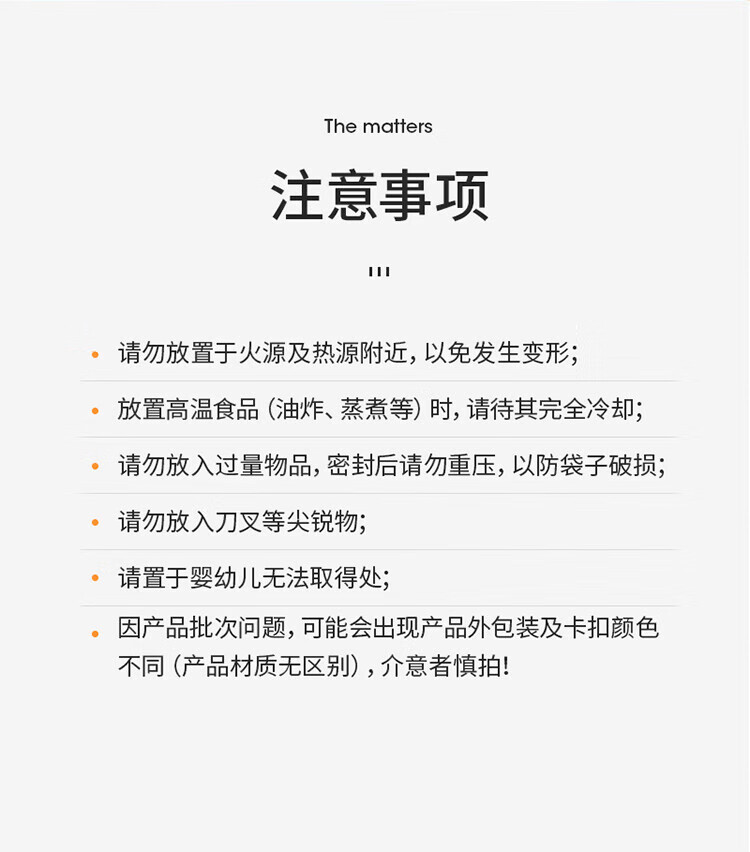 The matters

注意事项

• 请勿放置于火源及热源附近，以免发生变形；

• 放置高温食品（油炸、蒸煮等）时，请待其完全冷却；

• 请勿放入过量物品，密封后请勿重压，以防袋子破损；

• 请勿放入刀叉等尖锐物；

• 请置于婴幼儿无法取得处；

• 因产品批次问题，可能会出现产品外包装及卡扣颜色不同（产品材质无区别），介意者慎拍！